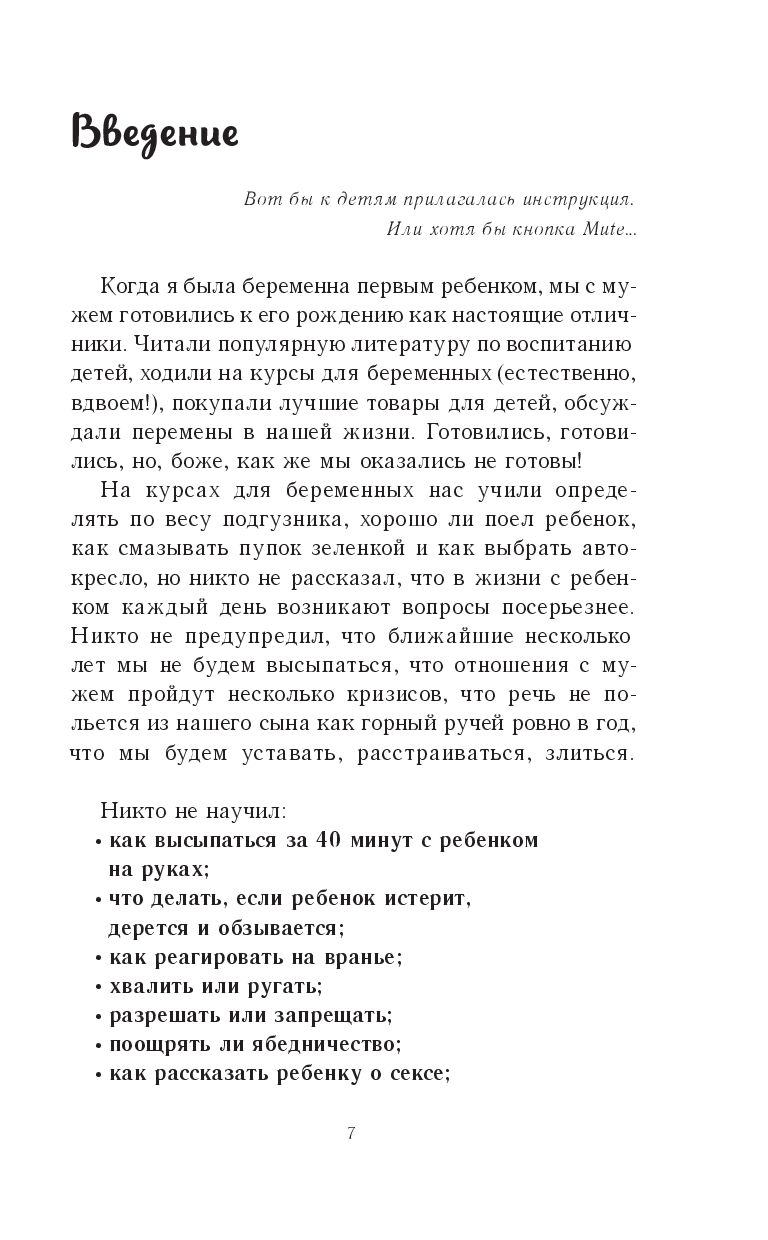 Введение

Вот бы к детям прилагалась инструкция. Или хотя бы кнопка Mute...

Когда я была беременна первым ребенком, мы с мужем готовились к его рождению как настоящие отличники. Читали популярную литературу по воспитанию детей, ходили на курсы для беременных (естественно, вдвоем!), покупали лучшие товары для детей, обсуждали перемены в нашей жизни. Готовились, готовились, но, боже, как же мы оказались не готовы!

На курсах для беременных нас учили определять по весу подгузника, хорошо ли поел ребенок, как смазывать пупок зеленкой и как выбрать автокресло, но никто не рассказал, что в жизни с ребенком каждый день возникают вопросы посерьезнее. Никто не предупредил, что ближайшие несколько лет мы не будем высыпаться, что отношения с мужем пройдут несколько кризисов, что речь не польется из нашего сына как горный ручей ровно в год, что мы будем уставать, расстраиваться, злиться.

Никто не научил:
• как высыпаться за 40 минут с ребенком на руках;
• что делать, если ребенок истерит, дерется и обзывается;
• как реагировать на вранье;
• хвалить или ругать;
• разрешать или запрещать;
• поощрять ли ябедничество;
• как рассказать ребенку о сексе;

7